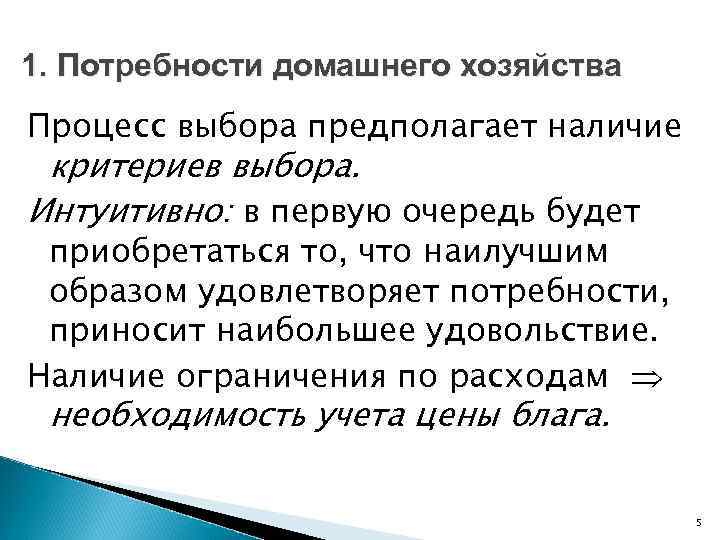 1. Потребности домашнего хозяйства

Процесс выбора предполагает наличие критериев выбора.

Интуитивно: в первую очередь будет приобретаться то, что наилучшим образом удовлетворяет потребности, приносит наибольшее удовольствие.

Наличие ограничения по расходам $\Rightarrow$ необходимость учета цены блага.

5